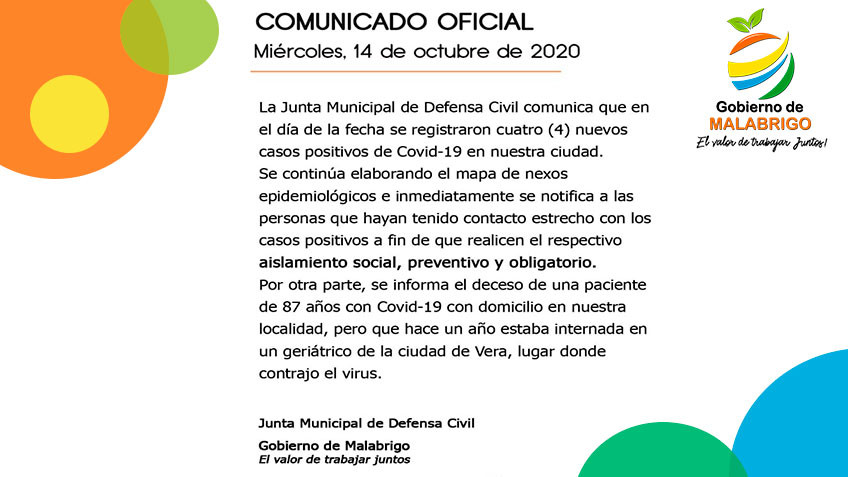 COMUNICADO OFICIAL
Miércoles, 14 de octubre de 2020

Gobierno de
MALABRIGO
El valor de trabajar Juntos!

La Junta Municipal de Defensa Civil comunica que en el día de la fecha se registraron cuatro (4) nuevos casos positivos de Covid-19 en nuestra ciudad.
Se continúa elaborando el mapa de nexos epidemiológicos e inmediatamente se notifica a las personas que hayan tenido contacto estrecho con los casos positivos a fin de que realicen el respectivo aislamiento social, preventivo y obligatorio.
Por otra parte, se informa el deceso de una paciente de 87 años con Covid-19 con domicilio en nuestra localidad, pero que hace un año estaba internada en un geriátrico de la ciudad de Vera, lugar donde contrajo el virus.

Junta Municipal de Defensa Civil

Gobierno de Malabrigo
El valor de trabajar juntos